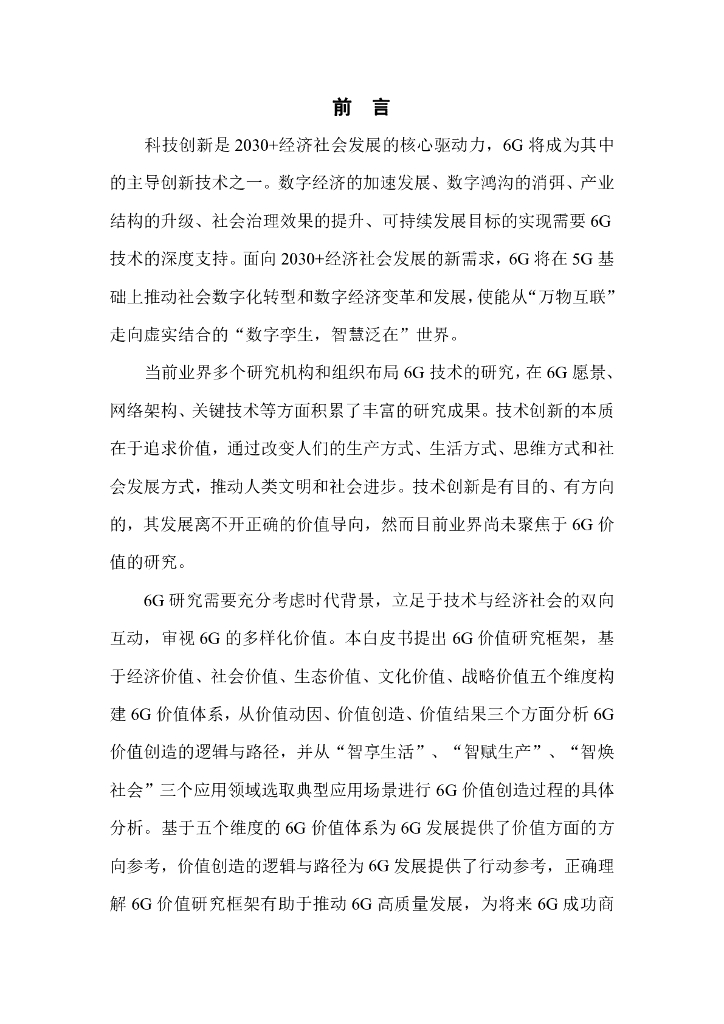 前 言

科技创新是 2030+经济社会发展的核心驱动力，6G 将成为其中的主导创新技术之一。数字经济的加速发展、数字鸿沟的消弭、产业结构的升级、社会治理效果的提升、可持续发展目标的实现需要 6G 技术的深度支持。面向 2030+经济社会发展的新需求，6G 将在 5G 基础上推动社会数字化转型和数字经济变革和发展，使能从“万物互联”走向虚实结合的“数字孪生，智慧泛在”世界。

当前业界多个研究机构和组织布局 6G 技术的研究，在 6G 愿景、网络架构、关键技术等方面积累了丰富的研究成果。技术创新的本质在于追求价值，通过改变人们的生产方式、生活方式、思维方式和社会发展方式，推动人类文明和社会进步。技术创新是有目的、有方向的，其发展离不开正确的价值导向，然而目前业界尚未聚焦于 6G 价值的研究。

6G 研究需要充分考虑时代背景，立足于技术与经济社会的双向互动，审视 6G 的多样化价值。本白皮书提出 6G 价值研究框架，基于经济价值、社会价值、生态价值、文化价值、战略价值五个维度构建 6G 价值体系，从价值动因、价值创造、价值结果三个方面分析 6G 价值创造的逻辑与路径，并从“智享生活”、“智赋生产”、“智焕社会”三个应用领域选取典型应用场景进行 6G 价值创造过程的具体分析。基于五个维度的 6G 价值体系为 6G 发展提供了价值方面的方向参考，价值创造的逻辑与路径为 6G 发展提供了行动参考，正确理解 6G 价值研究框架有助于推动 6G 高质量发展，为将来 6G 成功商